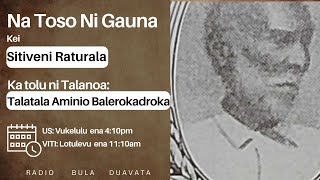 Na Toso Ni Gauna

Kei

Sitiveni Raturala

Ka tolu ni Talanoa:

Talatala Aminio Balerokadroka

US: Vukelulu ena 4:10pm

VITI: Lotulevu ena 11:10am

RADIO BULA DUAVATA